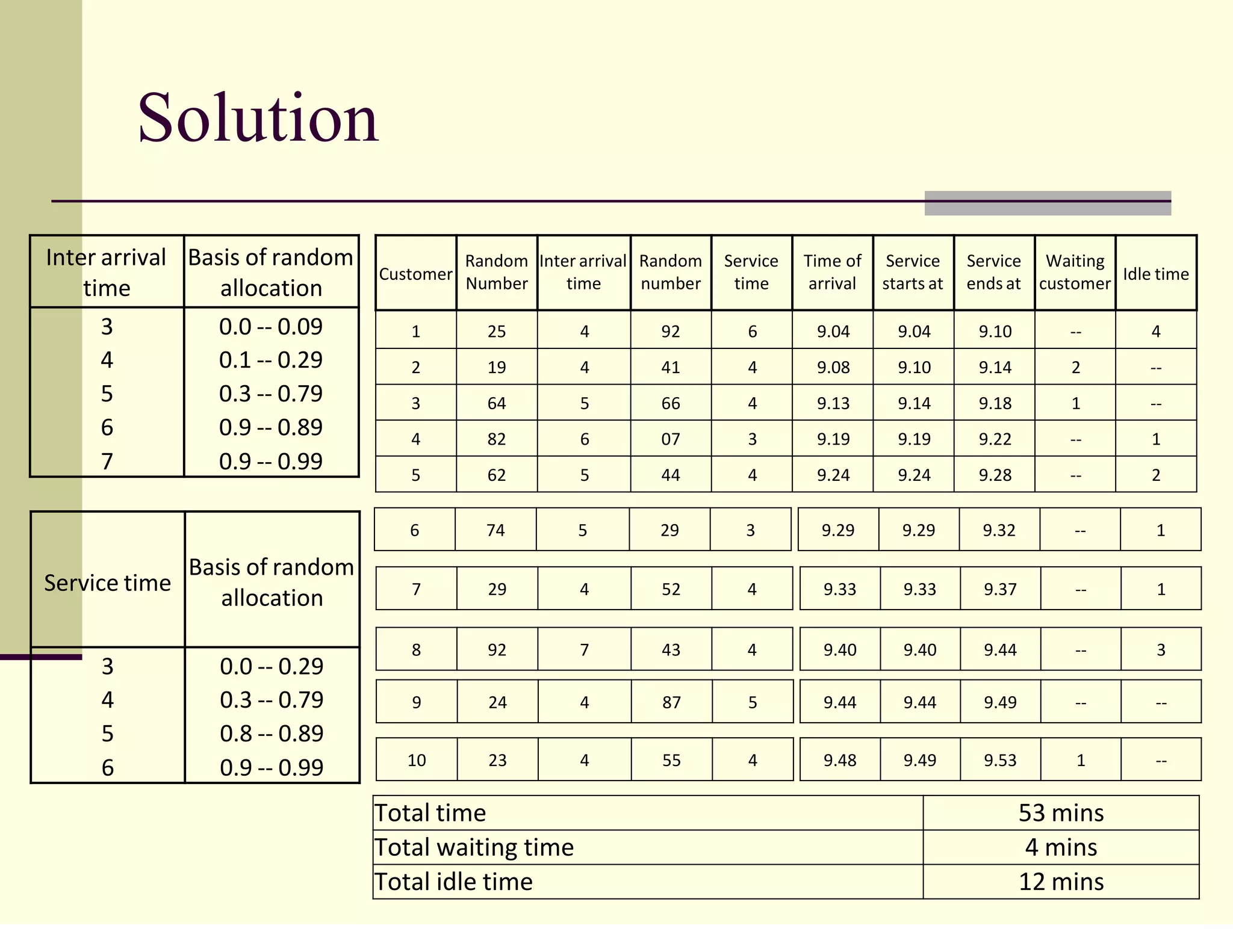 Solution

| Inter arrival time | Basis of random allocation |
|---|---|
| 3 | 0.0 -- 0.09 |
| 4 | 0.1 -- 0.29 |
| 5 | 0.3 -- 0.79 |
| 6 | 0.9 -- 0.89 |
| 7 | 0.9 -- 0.99 |

| Service time | Basis of random allocation |
|---|---|
| 3 | 0.0 -- 0.29 |
| 4 | 0.3 -- 0.79 |
| 5 | 0.8 -- 0.89 |
| 6 | 0.9 -- 0.99 |

| Customer | Random Number | Inter arrival time | Random number | Service time | Time of arrival | Service starts at | Service ends at | Waiting customer | Idle time |
|---|---|---|---|---|---|---|---|---|---|
| 1 | 25 | 4 | 92 | 6 | 9.04 | 9.04 | 9.10 | -- | 4 |
| 2 | 19 | 4 | 41 | 4 | 9.08 | 9.10 | 9.14 | 2 | -- |
| 3 | 64 | 5 | 66 | 4 | 9.13 | 9.14 | 9.18 | 1 | -- |
| 4 | 82 | 6 | 07 | 3 | 9.19 | 9.19 | 9.22 | -- | 1 |
| 5 | 62 | 5 | 44 | 4 | 9.24 | 9.24 | 9.28 | -- | 2 |
| 6 | 74 | 5 | 29 | 3 | 9.29 | 9.29 | 9.32 | -- | 1 |
| 7 | 29 | 4 | 52 | 4 | 9.33 | 9.33 | 9.37 | -- | 1 |
| 8 | 92 | 7 | 43 | 4 | 9.40 | 9.40 | 9.44 | -- | 3 |
| 9 | 24 | 4 | 87 | 5 | 9.44 | 9.44 | 9.49 | -- | -- |
| 10 | 23 | 4 | 55 | 4 | 9.48 | 9.49 | 9.53 | 1 | -- |

| Total time | 53 mins |
|---|---|
| Total waiting time | 4 mins |
| Total idle time | 12 mins |